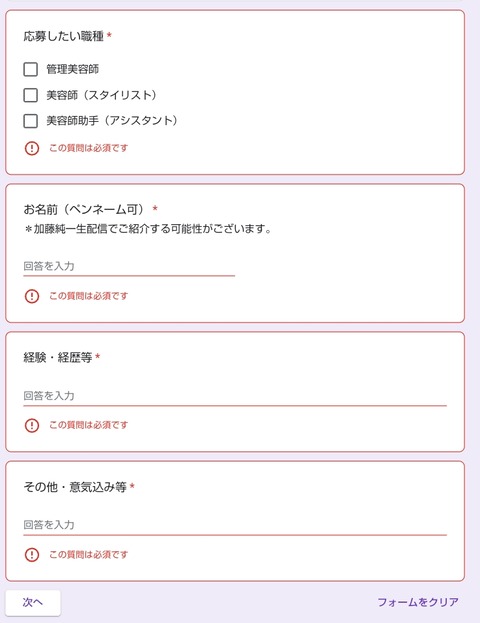 応募したい職種 *

管理美容師

美容師（スタイリスト）

美容師助手（アシスタント）

この質問は必須です

お名前（ペンネーム可） *
＊加藤純一生配信でご紹介する可能性がございます。

回答を入力

この質問は必須です

経験・経歴等 *

回答を入力

この質問は必須です

その他・意気込み等 *

回答を入力

この質問は必須です

次へ

フォームをクリア